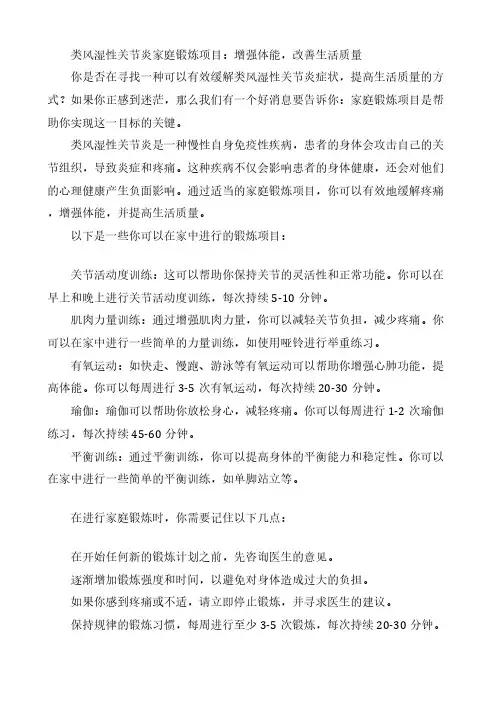 类风湿性关节炎家庭锻炼项目：增强体能，改善生活质量

你是否在寻找一种可以有效缓解类风湿性关节炎症状，提高生活质量的方式？如果你正感到迷茫，那么我们有一个好消息要告诉你：家庭锻炼项目是帮助你实现这一目标的关键。

类风湿性关节炎是一种慢性自身免疫性疾病，患者的身体会攻击自己的关节组织，导致炎症和疼痛。这种疾病不仅会影响患者的身体健康，还会对他们的心理健康产生负面影响。通过适当的家庭锻炼项目，你可以有效地缓解疼痛，增强体能，并提高生活质量。

以下是一些你可以在家中进行的锻炼项目：

关节活动度训练：这可以帮助你保持关节的灵活性和正常功能。你可以在早上和晚上进行关节活动度训练，每次持续 5-10 分钟。

肌肉力量训练：通过增强肌肉力量，你可以减轻关节负担，减少疼痛。你可以在家中进行一些简单的力量训练，如使用哑铃进行举重练习。

有氧运动：如快走、慢跑、游泳等有氧运动可以帮助你增强心肺功能，提高体能。你可以每周进行 3-5 次有氧运动，每次持续 20-30 分钟。

瑜伽：瑜伽可以帮助你放松身心，减轻疼痛。你可以每周进行 1-2 次瑜伽练习，每次持续 45-60 分钟。

平衡训练：通过平衡训练，你可以提高身体的平衡能力和稳定性。你可以在家中进行一些简单的平衡训练，如单脚站立等。

在进行家庭锻炼时，你需要记住以下几点：

在开始任何新的锻炼计划之前，先咨询医生的意见。

逐渐增加锻炼强度和时间，以避免对身体造成过大的负担。

如果你感到疼痛或不适，请立即停止锻炼，并寻求医生的建议。

保持规律的锻炼习惯，每周进行至少 3-5 次锻炼，每次持续 20-30 分钟。